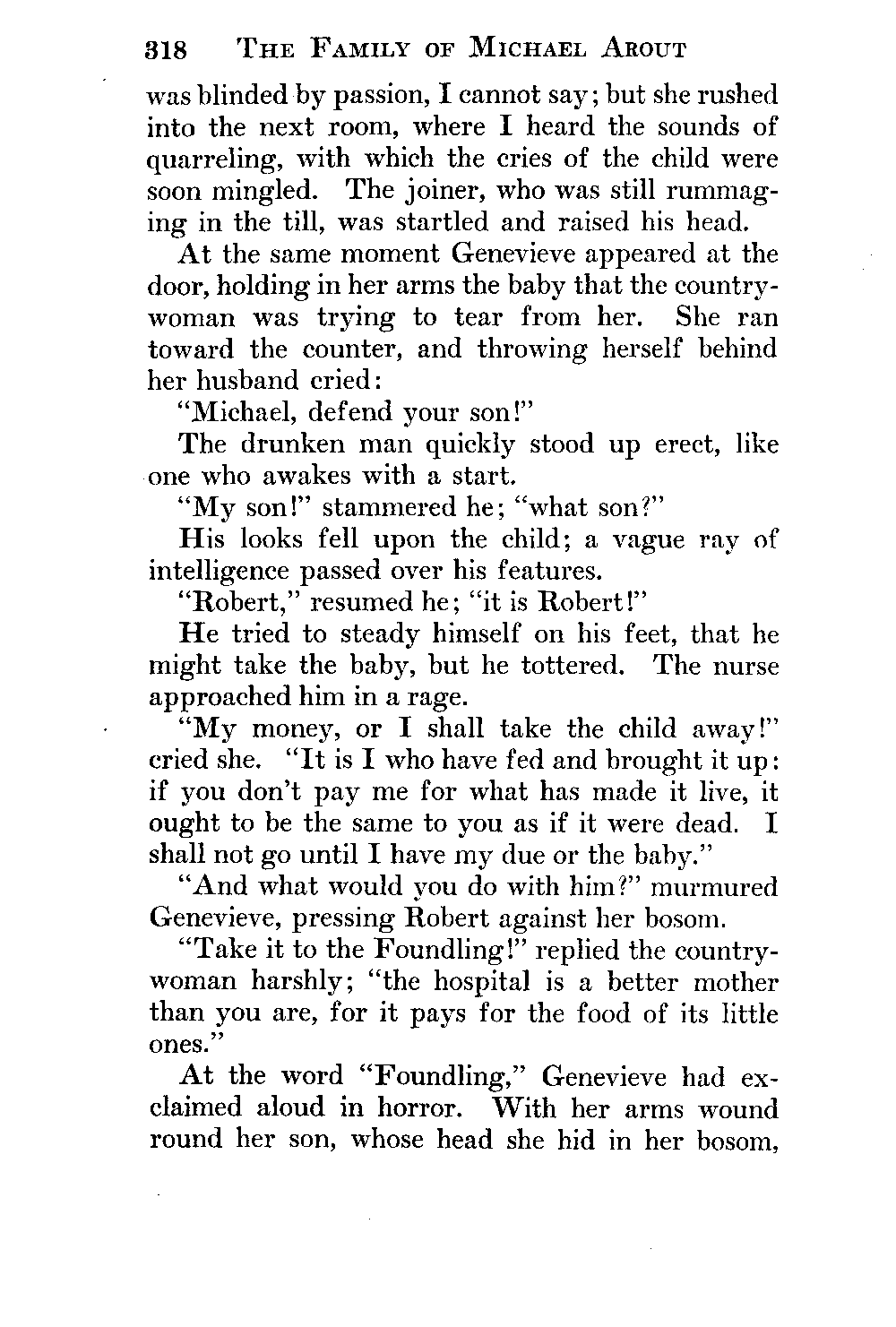 318 THE FAMILY OF MICHAEL AROUT

was blinded by passion, I cannot say; but she rushed into the next room, where I heard the sounds of quarreling, with which the cries of the child were soon mingled. The joiner, who was still rummaging in the till, was startled and raised his head.

At the same moment Genevieve appeared at the door, holding in her arms the baby that the countrywoman was trying to tear from her. She ran toward the counter, and throwing herself behind her husband cried:

"Michael, defend your son!"

The drunken man quickly stood up erect, like one who awakes with a start.

"My son!" stammered he; "what son?"

His looks fell upon the child; a vague ray of intelligence passed over his features.

"Robert," resumed he; "it is Robert!"

He tried to steady himself on his feet, that he might take the baby, but he tottered. The nurse approached him in a rage.

"My money, or I shall take the child away!" cried she. "It is I who have fed and brought it up: if you don't pay me for what has made it live, it ought to be the same to you as if it were dead. I shall not go until I have my due or the baby."

"And what would you do with him?" murmured Genevieve, pressing Robert against her bosom.

"Take it to the Foundling!" replied the countrywoman harshly; "the hospital is a better mother than you are, for it pays for the food of its little ones."

At the word "Foundling," Genevieve had exclaimed aloud in horror. With her arms wound round her son, whose head she hid in her bosom,